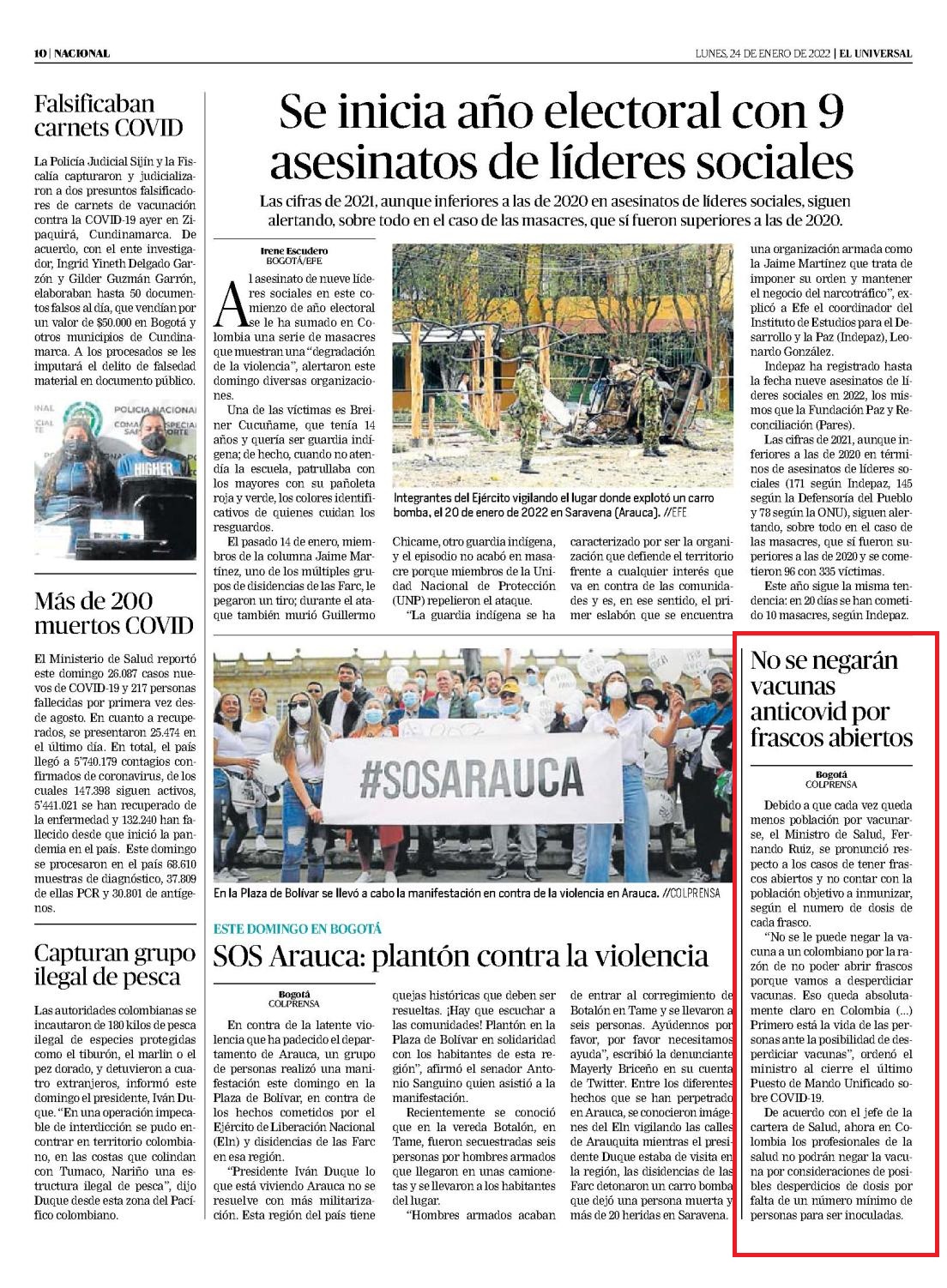 10 | NACIONAL

LUNES, 24 DE ENERO DE 2022 | EL UNIVERSAL

Falsificaban carnets COVID

La Policía Judicial Sijín y la Fiscalía capturaron y judicializaron a dos presuntos falsificadores de carnets de vacunación contra la COVID-19 ayer en Zipaquirá, Cundinamarca. De acuerdo, con el ente investigador, Ingrid Yineth Delgado Garzón y Gilder Guzmán Garrón, elaboraban hasta 50 documentos falsos al día, que vendían por un valor de $50.000 en Bogotá y otros municipios de Cundinamarca. A los procesados se les imputará el delito de falsedad material en documento público.

POLICIA NACIONAL

HIGHER

Más de 200 muertos COVID

El Ministerio de Salud reportó este domingo 26.087 casos nuevos de COVID-19 y 217 personas fallecidas por primera vez desde agosto. En cuanto a recuperados, se presentaron 25.474 en el último día. En total, el país llegó a 5'740.179 contagios confirmados de coronavirus, de los cuales 147.398 siguen activos, 5'441.021 se han recuperado de la enfermedad y 132.240 han fallecido desde que inició la pandemia en el país. Este domingo se procesaron en el país 68.610 muestras de diagnóstico, 37.809 de ellas PCR y 30.801 de antígenos.

Capturan grupo ilegal de pesca

Las autoridades colombianas se incautaron de 180 kilos de pesca ilegal de especies protegidas como el tiburón, el marlin o el pez dorado, y detuvieron a cuatro extranjeros, informó este domingo el presidente, Iván Duque. "En una operación impecable de interdicción se pudo encontrar en territorio colombiano, en las costas que colindan con Tumaco, Nariño una estructura ilegal de pesca", dijo Duque desde esta zona del Pacífico colombiano.

Se inicia año electoral con 9 asesinatos de líderes sociales

Las cifras de 2021, aunque inferiores a las de 2020 en asesinatos de líderes sociales, siguen alertando, sobre todo en el caso de las masacres, que sí fueron superiores a las de 2020.

Irene Escudero
BOGOTÁ/EFE

Al asesinato de nueve líderes sociales en este comienzo de año electoral se le ha sumado en Colombia una serie de masacres que muestran una "degradación de la violencia", alertaron este domingo diversas organizaciones.

Una de las víctimas es Breiner Cucuñame, que tenía 14 años y quería ser guardia indígena; de hecho, cuando no atendía la escuela, patrullaba con los mayores con su pañoleta roja y verde, los colores identificativos de quienes cuidan los resguardos.

El pasado 14 de enero, miembros de la columna Jaime Martínez, uno de los múltiples grupos de disidencias de las Farc, le pegaron un tiro; durante el ataque también murió Guillermo Chicame, otro guardia indígena, y el episodio no acabó en masacre porque miembros de la Unidad Nacional de Protección (UNP) repelieron el ataque.

"La guardia indígena se ha caracterizado por ser la organización que defiende el territorio frente a cualquier interés que va en contra de las comunidades y es, en ese sentido, el primer eslabón que se encuentra una organización armada como la Jaime Martínez que trata de imponer su orden y mantener el negocio del narcotráfico", explicó a Efe el coordinador del Instituto de Estudios para el Desarrollo y la Paz (Indepaz), Leonardo González.

Indepaz ha registrado hasta la fecha nueve asesinatos de líderes sociales en 2022, los mismos que la Fundación Paz y Reconciliación (Pares).

Las cifras de 2021, aunque inferiores a las de 2020 en términos de asesinatos de líderes sociales (171 según Indepaz, 145 según la Defensoría del Pueblo y 78 según la ONU), siguen alertando, sobre todo en el caso de las masacres, que sí fueron superiores a las de 2020 y se cometieron 96 con 335 víctimas.

Este año sigue la misma tendencia: en 20 días se han cometido 10 masacres, según Indepaz.

Integrantes del Ejército vigilando el lugar donde explotó un carro bomba, el 20 de enero de 2022 en Saravena (Arauca). //EFE

#SOSARAUCA

En la Plaza de Bolívar se llevó a cabo la manifestación en contra de la violencia en Arauca. //COLPRENSA

ESTE DOMINGO EN BOGOTÁ

SOS Arauca: plantón contra la violencia

Bogotá
COLPRENSA

En contra de la latente violencia que ha padecido el departamento de Arauca, un grupo de personas realizó una manifestación este domingo en la Plaza de Bolívar, en contra de los hechos cometidos por el Ejército de Liberación Nacional (Eln) y disidencias de las Farc en esa región.

"Presidente Iván Duque lo que está viviendo Arauca no se resuelve con más militarización. Esta región del país tiene quejas históricas que deben ser resueltas. ¡Hay que escuchar a las comunidades! Plantón en la Plaza de Bolívar en solidaridad con los habitantes de esta región", afirmó el senador Antonio Sanguino quien asistió a la manifestación.

Recientemente se conoció que en la vereda Botalón, en Tame, fueron secuestradas seis personas por hombres armados que llegaron en unas camionetas y se llevaron a los habitantes del lugar.

"Hombres armados acaban de entrar al corregimiento de Botalón en Tame y se llevaron a seis personas. Ayúdennos por favor, por favor necesitamos ayuda", escribió la denunciante Mayerly Briceño en su cuenta de Twitter. Entre los diferentes hechos que se han perpetrado en Arauca, se conocieron imágenes del Eln vigilando las calles de Arauquita mientras el presidente Duque estaba de visita en la región, las disidencias de las Farc detonaron un carro bomba que dejó una persona muerta y más de 20 heridas en Saravena.

No se negarán vacunas anticovid por frascos abiertos

Bogotá
COLPRENSA

Debido a que cada vez queda menos población por vacunarse, el Ministro de Salud, Fernando Ruiz, se pronunció respecto a los casos de tener frascos abiertos y no contar con la población objetivo a inmunizar, según el numero de dosis de cada frasco.

"No se le puede negar la vacuna a un colombiano por la razón de no poder abrir frascos porque vamos a desperdiciar vacunas. Eso queda absolutamente claro en Colombia (...) Primero está la vida de las personas ante la posibilidad de desperdiciar vacunas", ordenó el ministro al cierre el último Puesto de Mando Unificado sobre COVID-19.

De acuerdo con el jefe de la cartera de Salud, ahora en Colombia los profesionales de la salud no podrán negar la vacuna por consideraciones de posibles desperdicios de dosis por falta de un número mínimo de personas para ser inoculadas.